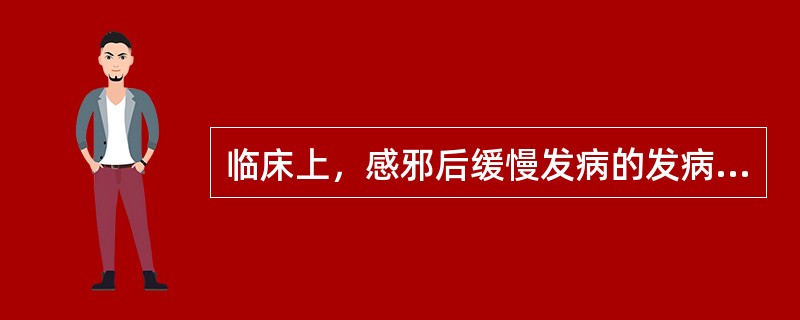 临床上，感邪后缓慢发病的发病...